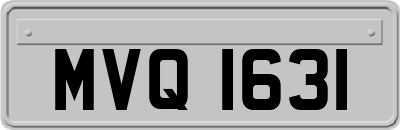 MVQ 1631